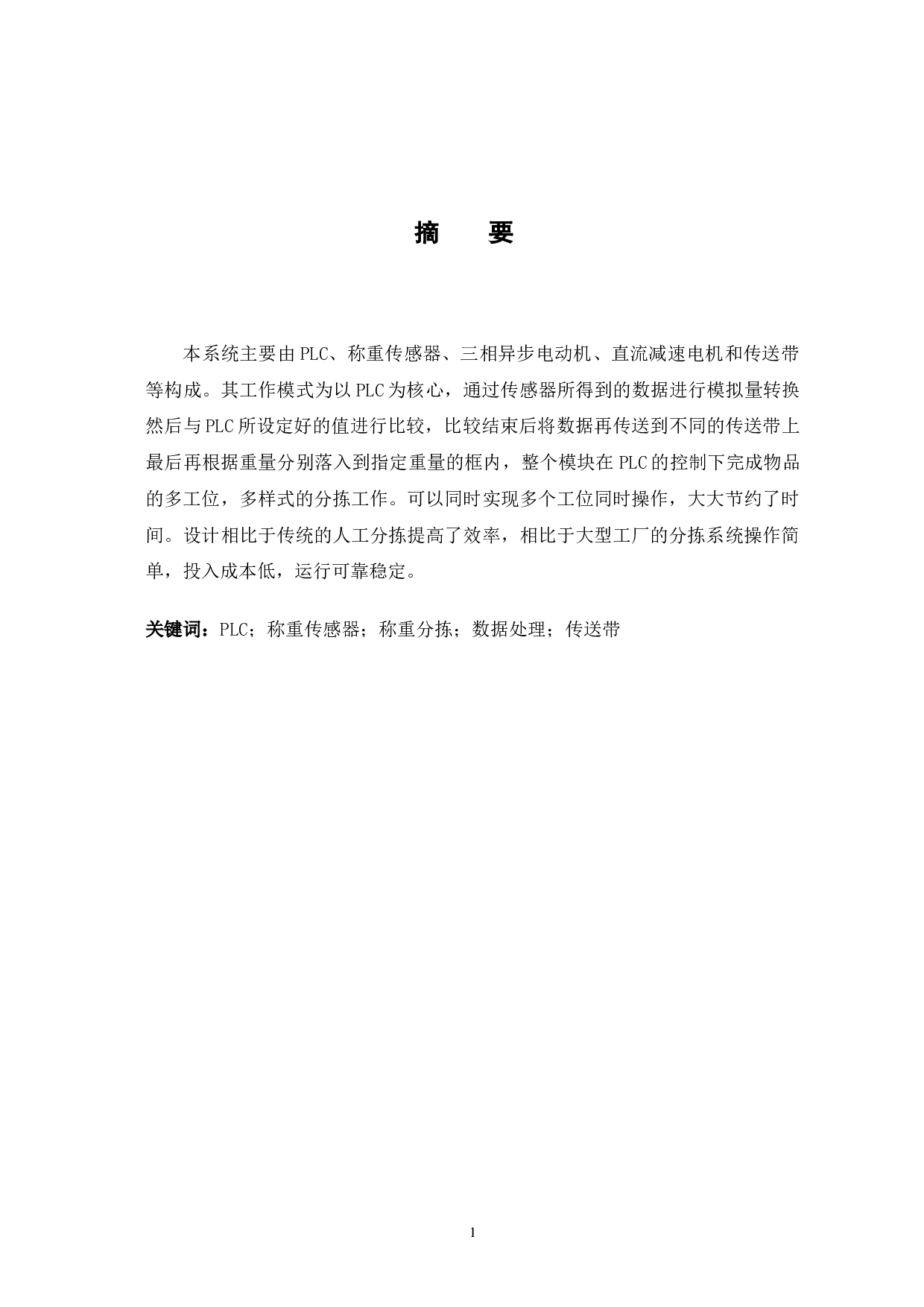 摘　要

本系统主要由PLC、称重传感器、三相异步电动机、直流减速电机和传送带等构成。其工作模式为以PLC为核心，通过传感器所得到的数据进行模拟量转换然后与PLC所设定好的值进行比较，比较结束后将数据再传送到不同的传送带上最后再根据重量分别落入到指定重量的框内，整个模块在PLC的控制下完成物品的多工位，多样式的分拣工作。可以同时实现多个工位同时操作，大大节约了时间。设计相比于传统的人工分拣提高了效率，相比于大型工厂的分拣系统操作简单，投入成本低，运行可靠稳定。

关键词：PLC；称重传感器；称重分拣；数据处理；传送带

1